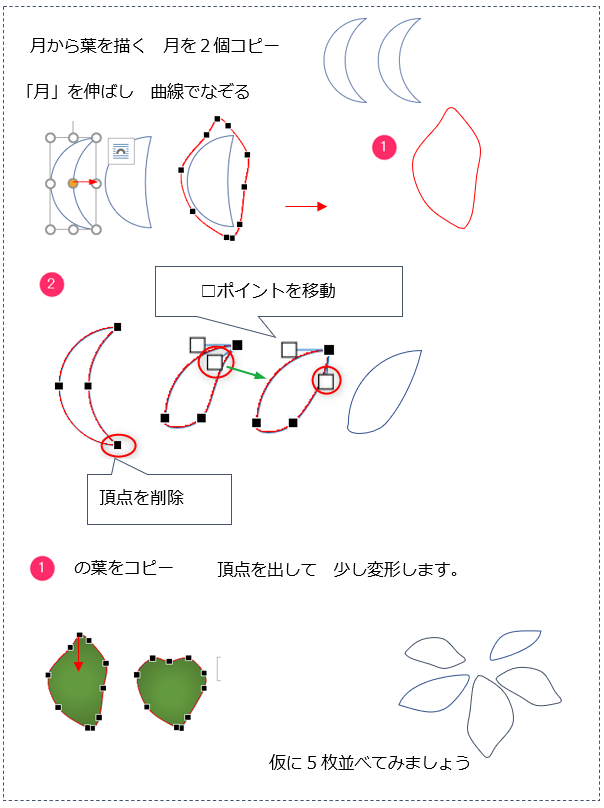 月から葉を描く　月を２個コピー

「月」を伸ばし　曲線でなぞる

1

2

□ポイントを移動

頂点を削除

1　の葉をコピー　　頂点を出して　少し変形します。

仮に５枚並べてみましょう